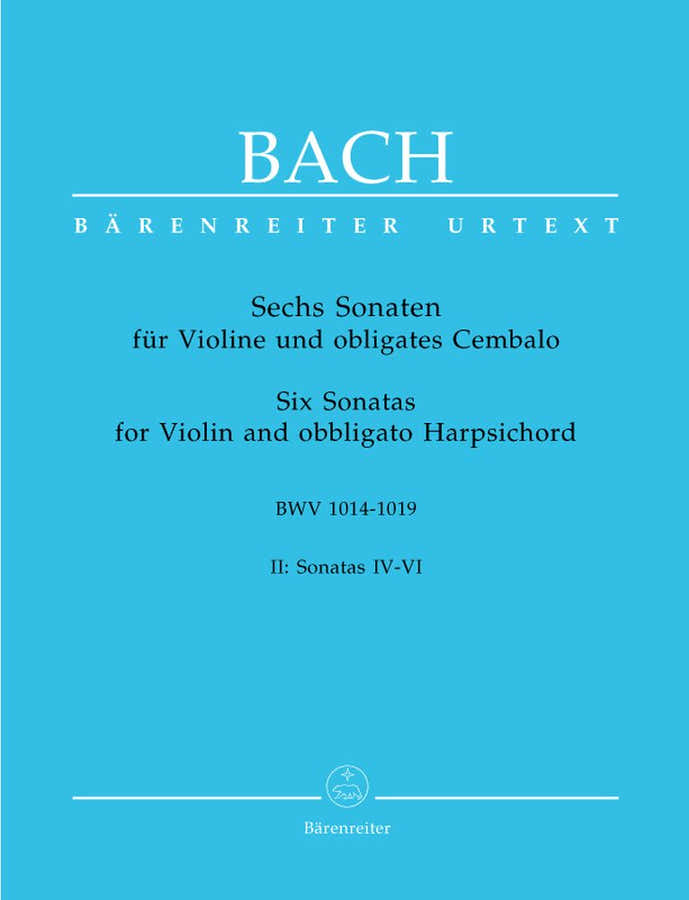 BACH

BÄRENREITER URTEXT

Sechs Sonaten
für Violine und obligates Cembalo

Six Sonatas
for Violin and obbligato Harpsichord

BWV 1014-1019

II: Sonatas IV-VI

Bärenreiter